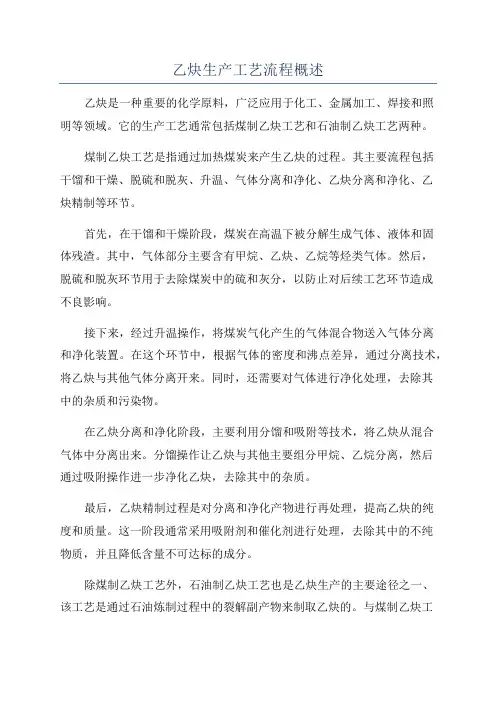 乙炔生产工艺流程概述

乙炔是一种重要的化学原料，广泛应用于化工、金属加工、焊接和照明等领域。它的生产工艺通常包括煤制乙炔工艺和石油制乙炔工艺两种。

煤制乙炔工艺是指通过加热煤炭来产生乙炔的过程。其主要流程包括干馏和干燥、脱硫和脱灰、升温、气体分离和净化、乙炔分离和净化、乙炔精制等环节。

首先，在干馏和干燥阶段，煤炭在高温下被分解生成气体、液体和固体残渣。其中，气体部分主要含有甲烷、乙炔、乙烷等烃类气体。然后，脱硫和脱灰环节用于去除煤炭中的硫和灰分，以防止对后续工艺环节造成不良影响。

接下来，经过升温操作，将煤炭气化产生的气体混合物送入气体分离和净化装置。在这个环节中，根据气体的密度和沸点差异，通过分离技术，将乙炔与其他气体分离开来。同时，还需要对气体进行净化处理，去除其中的杂质和污染物。

在乙炔分离和净化阶段，主要利用分馏和吸附等技术，将乙炔从混合气体中分离出来。分馏操作让乙炔与其他主要组分甲烷、乙烷分离，然后通过吸附操作进一步净化乙炔，去除其中的杂质。

最后，乙炔精制过程是对分离和净化产物进行再处理，提高乙炔的纯度和质量。这一阶段通常采用吸附剂和催化剂进行处理，去除其中的不纯物质，并且降低含量不可达标的成分。

除煤制乙炔工艺外，石油制乙炔工艺也是乙炔生产的主要途径之一、该工艺是通过石油炼制过程中的裂解副产物来制取乙炔的。与煤制乙炔工